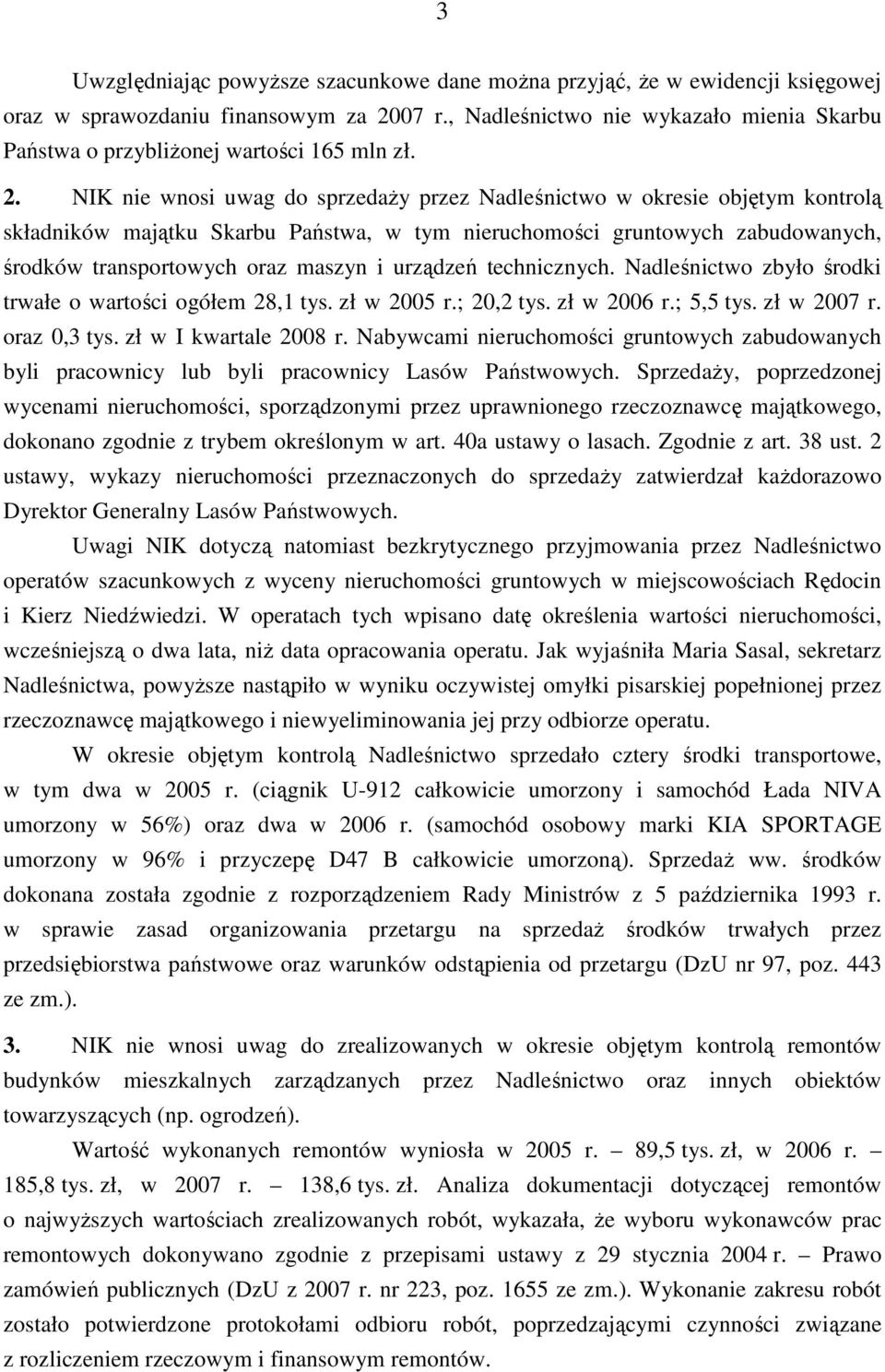 3

Uwzględniając powyższe szacunkowe dane można przyjąć, że w ewidencji księgowej oraz w sprawozdaniu finansowym za 2007 r., Nadleśnictwo nie wykazało mienia Skarbu Państwa o przybliżonej wartości 165 mln zł.

2. NIK nie wnosi uwag do sprzedaży przez Nadleśnictwo w okresie objętym kontrolą składników majątku Skarbu Państwa, w tym nieruchomości gruntowych zabudowanych, środków transportowych oraz maszyn i urządzeń technicznych. Nadleśnictwo zbyło środki trwałe o wartości ogółem 28,1 tys. zł w 2005 r.; 20,2 tys. zł w 2006 r.; 5,5 tys. zł w 2007 r. oraz 0,3 tys. zł w I kwartale 2008 r. Nabywcami nieruchomości gruntowych zabudowanych byli pracownicy lub byli pracownicy Lasów Państwowych. Sprzedaży, poprzedzonej wycenami nieruchomości, sporządzonymi przez uprawnionego rzeczoznawcę majątkowego, dokonano zgodnie z trybem określonym w art. 40a ustawy o lasach. Zgodnie z art. 38 ust. 2 ustawy, wykazy nieruchomości przeznaczonych do sprzedaży zatwierdzał każdorazowo Dyrektor Generalny Lasów Państwowych.

Uwagi NIK dotyczą natomiast bezkrytycznego przyjmowania przez Nadleśnictwo operatów szacunkowych z wyceny nieruchomości gruntowych w miejscowościach Rędocin i Kierz Niedźwiedzi. W operatach tych wpisano datę określenia wartości nieruchomości, wcześniejszą o dwa lata, niż data opracowania operatu. Jak wyjaśniła Maria Sasal, sekretarz Nadleśnictwa, powyższe nastąpiło w wyniku oczywistej omyłki pisarskiej popełnionej przez rzeczoznawcę majątkowego i niewyeliminowania jej przy odbiorze operatu.

W okresie objętym kontrolą Nadleśnictwo sprzedało cztery środki transportowe, w tym dwa w 2005 r. (ciągnik U-912 całkowicie umorzony i samochód Łada NIVA umorzony w 56%) oraz dwa w 2006 r. (samochód osobowy marki KIA SPORTAGE umorzony w 96% i przyczepę D47 B całkowicie umorzoną). Sprzedaż ww. środków dokonana została zgodnie z rozporządzeniem Rady Ministrów z 5 października 1993 r. w sprawie zasad organizowania przetargu na sprzedaż środków trwałych przez przedsiębiorstwa państwowe oraz warunków odstąpienia od przetargu (DzU nr 97, poz. 443 ze zm.).

3. NIK nie wnosi uwag do zrealizowanych w okresie objętym kontrolą remontów budynków mieszkalnych zarządzanych przez Nadleśnictwo oraz innych obiektów towarzyszących (np. ogrodzeń).

Wartość wykonanych remontów wyniosła w 2005 r. – 89,5 tys. zł, w 2006 r. – 185,8 tys. zł, w 2007 r. – 138,6 tys. zł. Analiza dokumentacji dotyczącej remontów o najwyższych wartościach zrealizowanych robót, wykazała, że wyboru wykonawców prac remontowych dokonywano zgodnie z przepisami ustawy z 29 stycznia 2004 r. – Prawo zamówień publicznych (DzU z 2007 r. nr 223, poz. 1655 ze zm.). Wykonanie zakresu robót zostało potwierdzone protokołami odbioru robót, poprzedzającymi czynności związane z rozliczeniem rzeczowym i finansowym remontów.